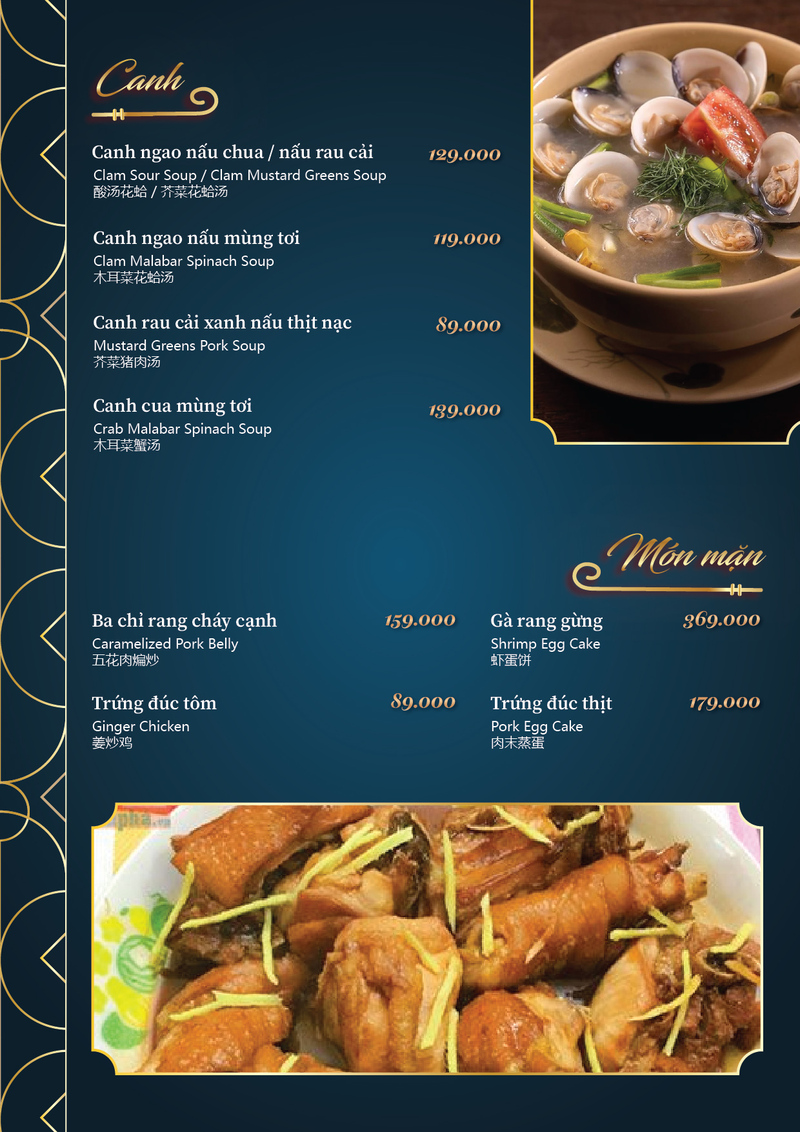 Canh

Canh ngao nấu chua / nấu rau cải
129.000
Clam Sour Soup / Clam Mustard Greens Soup
酸汤花蛤 / 芥菜花蛤汤

Canh ngao nấu mùng tơi
119.000
Clam Malabar Spinach Soup
木耳菜花蛤汤

Canh rau cải xanh nấu thịt nạc
89.000
Mustard Greens Pork Soup
芥菜猪肉汤

Canh cua mùng tơi
139.000
Crab Malabar Spinach Soup
木耳菜蟹汤

Món mặn

Ba chỉ rang cháy cạnh
159.000
Caramelized Pork Belly
五花肉煸炒

Trứng đúc tôm
89.000
Ginger Chicken
姜炒鸡

Gà rang gừng
369.000
Shrimp Egg Cake
虾蛋饼

Trứng đúc thịt
179.000
Pork Egg Cake
肉末蒸蛋